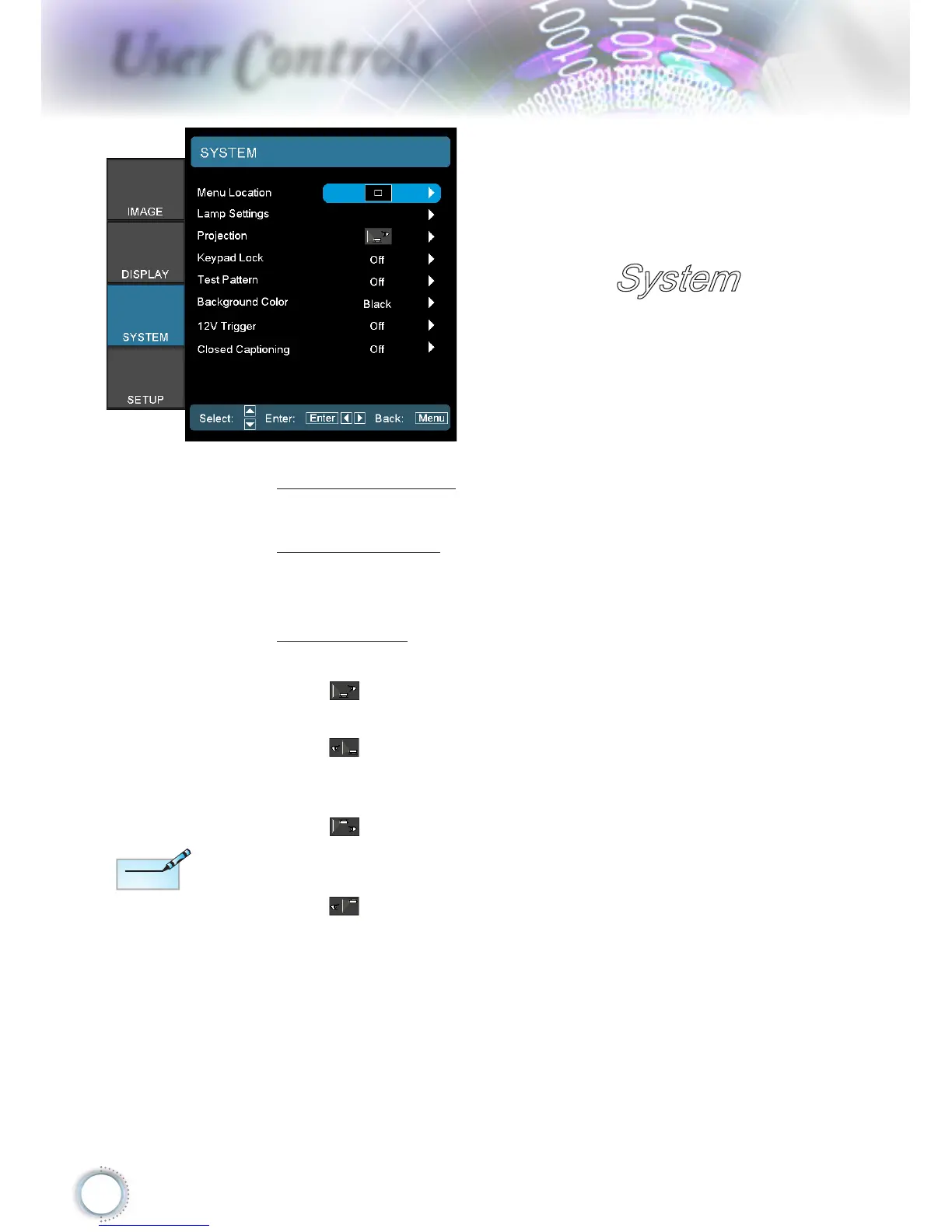 User Controls

IMAGE
DISPLAY
SYSTEM
SETUP

SYSTEM

Menu Location
Lamp Settings
Projection
Keypad Lock Off
Test Pattern Off
Background Color Black
12V Trigger Off
Closed Captioning Off

Select: Enter: Enter Back: Menu

System